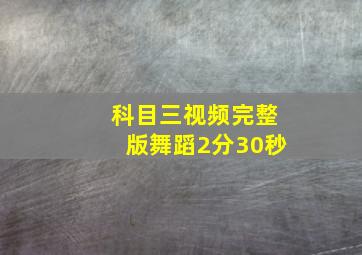 科目三视频完整版舞蹈2分30秒